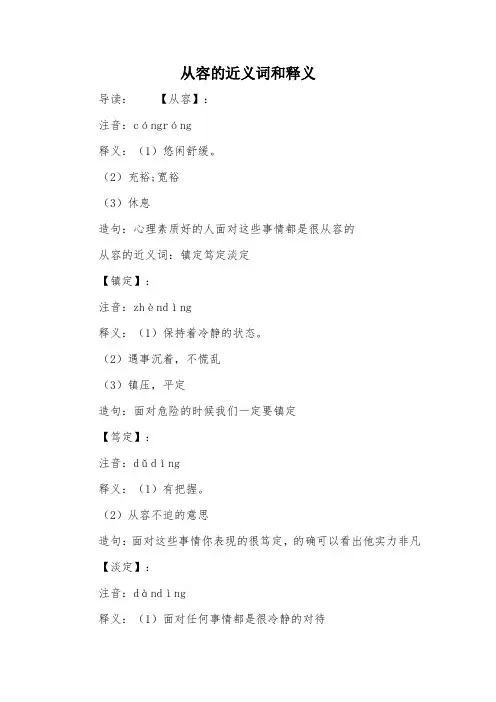 从容的近义词和释义

导读：　　【从容】：

注音：cóngróng

释义：（1）悠闲舒缓。

（2）充裕;宽裕

（3）休息

造句：心理素质好的人面对这些事情都是很从容的

从容的近义词：镇定笃定淡定

【镇定】：

注音：zhèndìng

释义：（1）保持着冷静的状态。

（2）遇事沉着，不慌乱

（3）镇压，平定

造句：面对危险的时候我们一定要镇定

【笃定】：

注音：dǔdìng

释义：（1）有把握。

（2）从容不迫的意思

造句：面对这些事情你表现的很笃定，的确可以看出他实力非凡

【淡定】：

注音：dàndìng

释义：（1）面对任何事情都是很冷静的对待